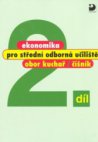 ekonomika
pro střední odborná učiliště
obor kuchař / číšník
2.
díl